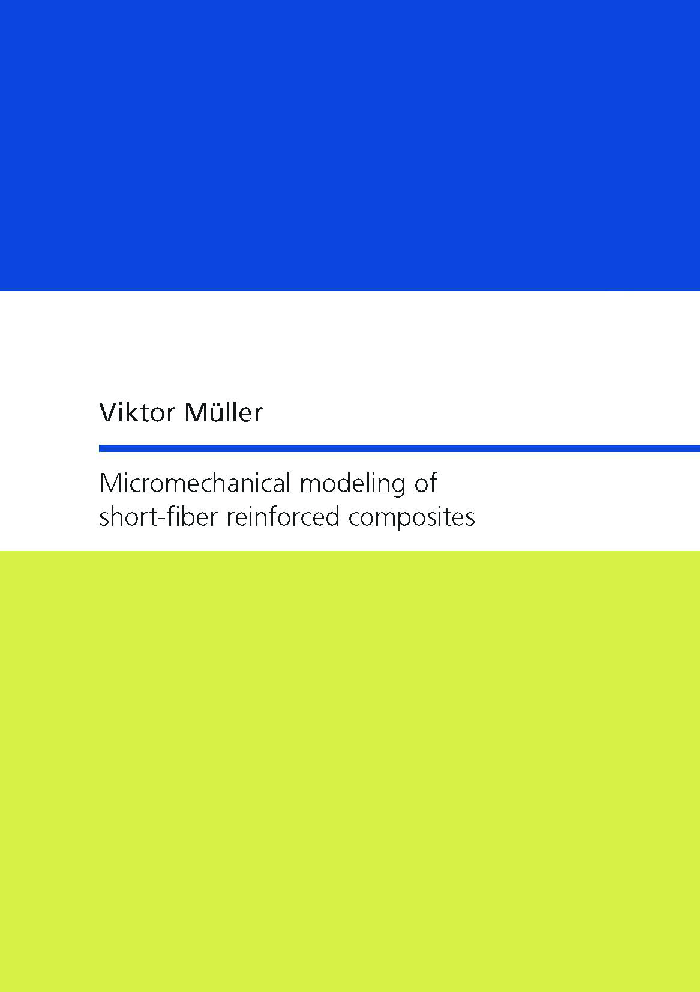 Viktor Müller

Micromechanical modeling of short-fiber reinforced composites